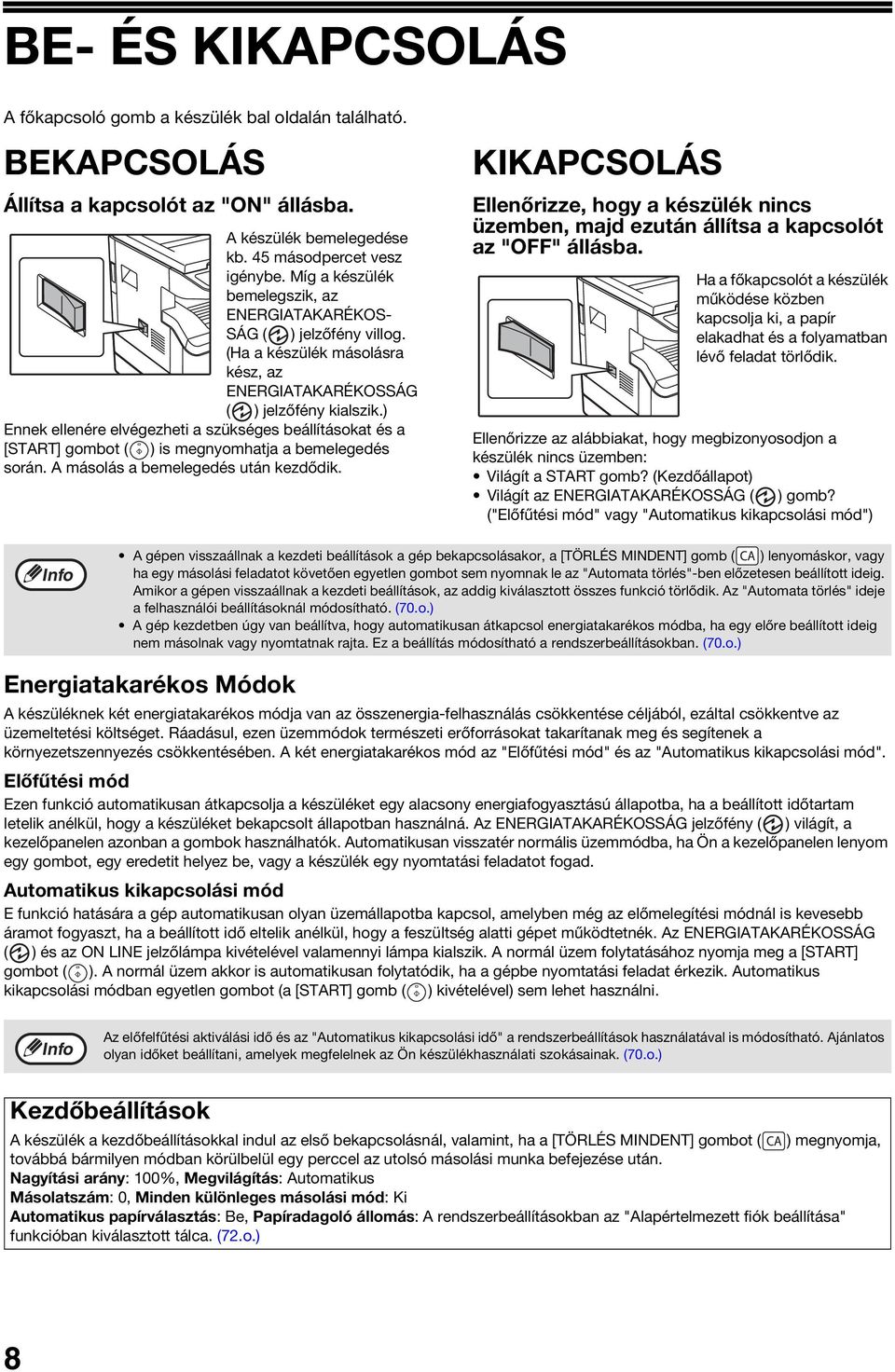 BE- ÉS KIKAPCSOLÁS

A főkapcsoló gomb a készülék bal oldalán található.

BEKAPCSOLÁS

Állítsa a kapcsolót az "ON" állásba.

A készülék bemelegedése kb. 45 másodpercet vesz igénybe. Míg a készülék bemelegszik, az ENERGIATAKARÉKOSSÁG ( ) jelzőfény villog. (Ha a készülék másolásra kész, az ENERGIATAKARÉKOSSÁG ( ) jelzőfény kialszik.)

Ennek ellenére elvégezheti a szükséges beállításokat és a [START] gombot ( ) is megnyomhatja a bemelegedés során. A másolás a bemelegedés után kezdődik.

KIKAPCSOLÁS

Ellenőrizze, hogy a készülék nincs üzemben, majd ezután állítsa a kapcsolót az "OFF" állásba.

Ha a főkapcsolót a készülék működése közben kapcsolja ki, a papír elakadhat és a folyamatban lévő feladat törlődik.

Ellenőrizze az alábbiakat, hogy megbizonyosodjon a készülék nincs üzemben:
• Világít a START gomb? (Kezdőállapot)
• Világít az ENERGIATAKARÉKOSSÁG ( ) gomb? ("Előfűtési mód" vagy "Automatikus kikapcsolási mód")

Info

• A gépen visszaállnak a kezdeti beállítások a gép bekapcsolásakor, a [TÖRLÉS MINDENT] gomb (CA) lenyomáskor, vagy ha egy másolási feladatot követően egyetlen gombot sem nyomnak le az "Automata törlés"-ben előzetesen beállított ideig. Amikor a gépen visszaállnak a kezdeti beállítások, az addig kiválasztott összes funkció törlődik. Az "Automata törlés" ideje a felhasználói beállításoknál módosítható. (70.o.)
• A gép kezdetben úgy van beállítva, hogy automatikusan átkapcsol energiatakarékos módba, ha egy előre beállított ideig nem másolnak vagy nyomtatnak rajta. Ez a beállítás módosítható a rendszerbeállításokban. (70.o.)

Energiatakarékos Módok

A készüléknek két energiatakarékos módja van az összenergia-felhasználás csökkentése céljából, ezáltal csökkentve az üzemeltetési költséget. Ráadásul, ezen üzemmódok természeti erőforrásokat takarítanak meg és segítenek a környezetszennyezés csökkentésében. A két energiatakarékos mód az "Előfűtési mód" és az "Automatikus kikapcsolási mód".

Előfűtési mód

Ezen funkció automatikusan átkapcsolja a készüléket egy alacsony energiafogyasztású állapotba, ha a beállított időtartam letelik anélkül, hogy a készüléket bekapcsolt állapotban használná. Az ENERGIATAKARÉKOSSÁG jelzőfény ( ) világít, a kezelőpanelen azonban a gombok használhatók. Automatikusan visszatér normális üzemmódba, ha Ön a kezelőpanelen lenyom egy gombot, egy eredetit helyez be, vagy a készülék egy nyomtatási feladatot fogad.

Automatikus kikapcsolási mód

E funkció hatására a gép automatikusan olyan üzemállapotba kapcsol, amelyben még az előmelegítési módnál is kevesebb áramot fogyaszt, ha a beállított idő eltelik anélkül, hogy a feszültség alatti gépet működtetnék. Az ENERGIATAKARÉKOSSÁG ( ) és az ON LINE jelzőlámpa kivételével valamennyi lámpa kialszik. A normál üzem folytatásához nyomja meg a [START] gombot ( ). A normál üzem akkor is automatikusan folytatódik, ha a gépbe nyomtatási feladat érkezik. Automatikus kikapcsolási módban egyetlen gombot (a [START] gomb ( ) kivételével) sem lehet használni.

Info

Az előfelfűtési aktiválási idő és az "Automatikus kikapcsolási idő" a rendszerbeállítások használatával is módosítható. Ajánlatos olyan időket beállítani, amelyek megfelelnek az Ön készülékhasználati szokásainak. (70.o.)

Kezdőbeállítások

A készülék a kezdőbeállításokkal indul az első bekapcsolásnál, valamint, ha a [TÖRLÉS MINDENT] gombot (CA) megnyomja, továbbá bármilyen módban körülbelül egy perccel az utolsó másolási munka befejezése után.
Nagyítási arány: 100%, Megvilágítás: Automatikus
Másolatszám: 0, Minden különleges másolási mód: Ki
Automatikus papírválasztás: Be, Papíradagoló állomás: A rendszerbeállításokban az "Alapértelmezett fiók beállítása" funkcióban kiválasztott tálca. (72.o.)

8